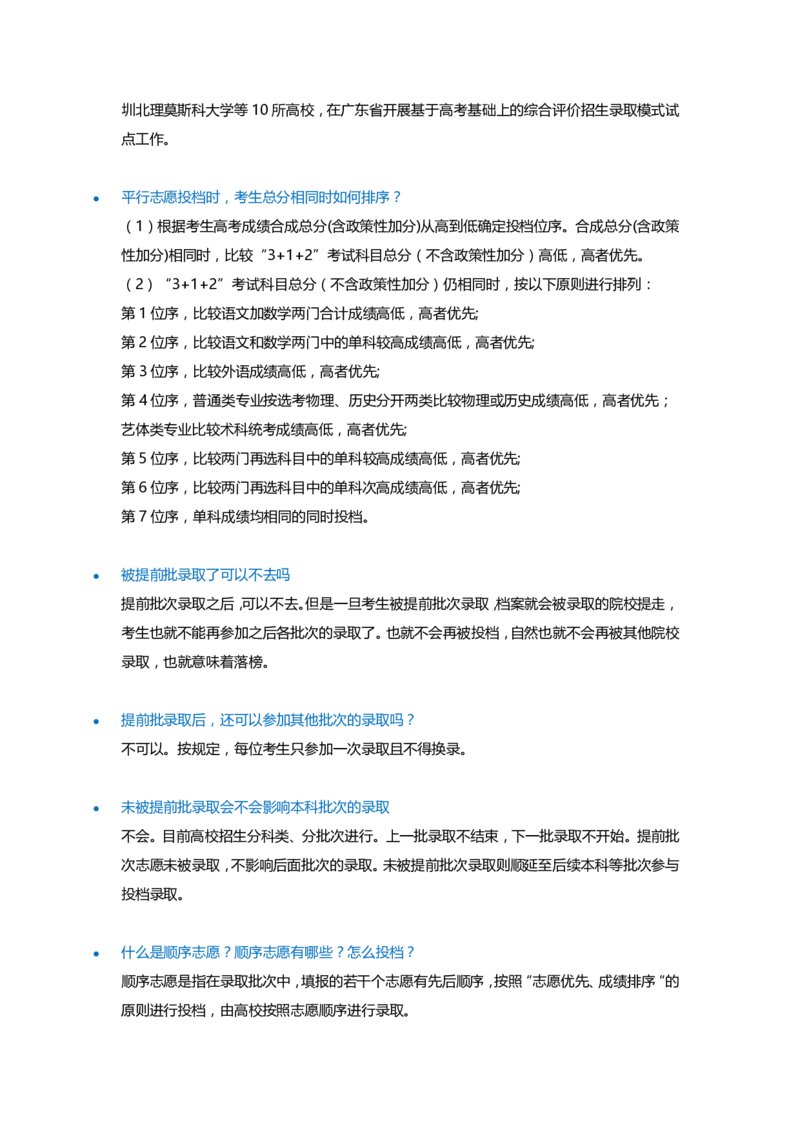 圳北理莫斯科大学等10所高校，在广东省开展基于高考基础上的综合评价招生录取模式试点工作。

• 平行志愿投档时，考生总分相同时如何排序？
（1）根据考生高考成绩合成总分(含政策性加分)从高到低确定投档位序。合成总分(含政策性加分)相同时，比较“3+1+2”考试科目总分（不含政策性加分）高低，高者优先。
（2）“3+1+2”考试科目总分（不含政策性加分）仍相同时，按以下原则进行排列：
第1位序，比较语文加数学两门合计成绩高低，高者优先;
第2位序，比较语文和数学两门中的单科较高成绩高低，高者优先;
第3位序，比较外语成绩高低，高者优先;
第4位序，普通类专业按选考物理、历史分开两类比较物理或历史成绩高低，高者优先；艺体类专业比较术科统考成绩高低，高者优先;
第5位序，比较两门再选科目中的单科较高成绩高低，高者优先;
第6位序，比较两门再选科目中的单科次高成绩高低，高者优先;
第7位序，单科成绩均相同的同时投档。

• 被提前批录取了可以不去吗
提前批次录取之后，可以不去。但是一旦考生被提前批次录取，档案就会被录取的院校提走，考生也就不能再参加之后各批次的录取了。也就不会再被投档，自然也就不会再被其他院校录取，也就意味着落榜。

• 提前批录取后，还可以参加其他批次的录取吗？
不可以。按规定，每位考生只参加一次录取且不得换录。

• 未被提前批录取会不会影响本科批次的录取
不会。目前高校招生分科类、分批次进行。上一批录取不结束，下一批录取不开始。提前批次志愿未被录取，不影响后面批次的录取。未被提前批次录取则顺延至后续本科等批次参与投档录取。

• 什么是顺序志愿？顺序志愿有哪些？怎么投档？
顺序志愿是指在录取批次中，填报的若干个志愿有先后顺序，按照“志愿优先、成绩排序”的原则进行投档，由高校按照志愿顺序进行录取。